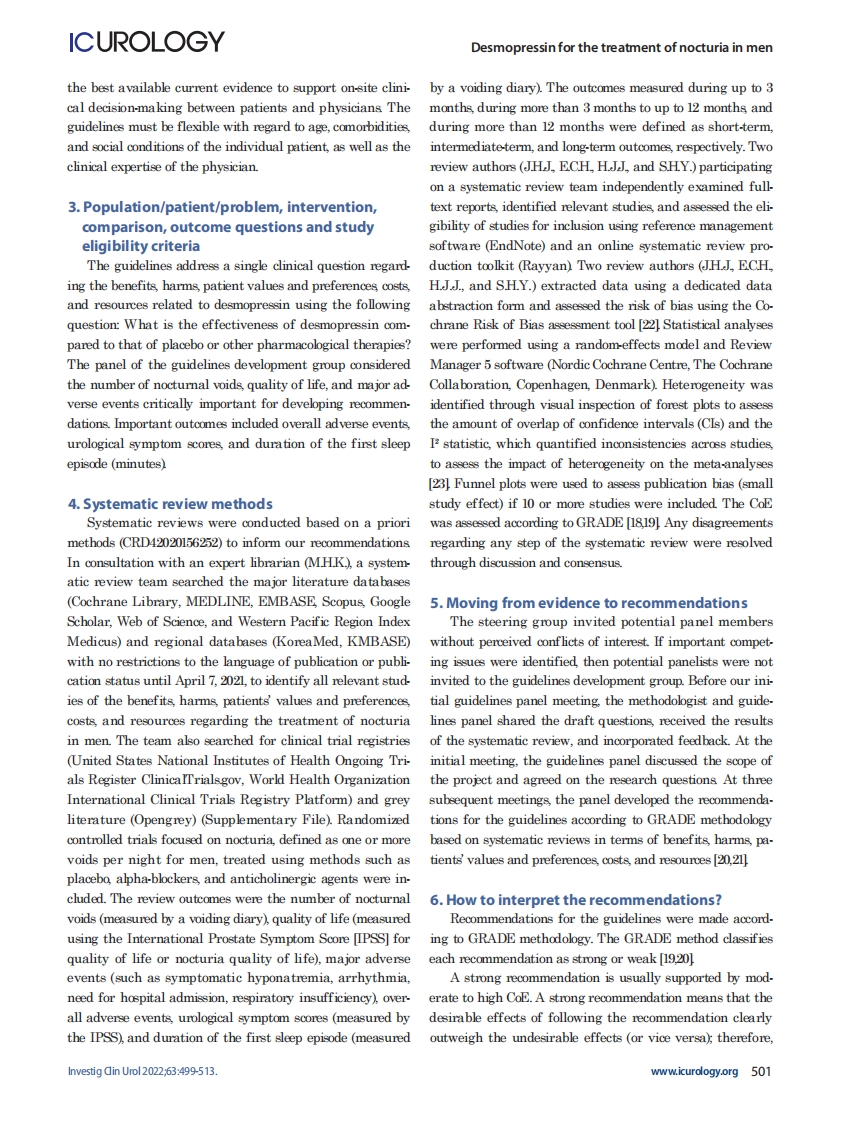 ICUROLOGY

Desmopressin for the treatment of nocturia in men

the best available current evidence to support on-site clinical decision-making between patients and physicians. The guidelines must be flexible with regard to age, comorbidities, and social conditions of the individual patient, as well as the clinical expertise of the physician.

3. Population/patient/problem, intervention, comparison, outcome questions and study eligibility criteria

The guidelines address a single clinical question regarding the benefits, harms, patient values and preferences, costs, and resources related to desmopressin using the following question: What is the effectiveness of desmopressin compared to that of placebo or other pharmacological therapies? The panel of the guidelines development group considered the number of nocturnal voids, quality of life, and major adverse events critically important for developing recommendations. Important outcomes included overall adverse events, urological symptom scores, and duration of the first sleep episode (minutes).

4. Systematic review methods

Systematic reviews were conducted based on a priori methods (CRD42020156252) to inform our recommendations. In consultation with an expert librarian (M.H.K.), a systematic review team searched the major literature databases (Cochrane Library, MEDLINE, EMBASE, Scopus, Google Scholar, Web of Science, and Western Pacific Region Index Medicus) and regional databases (KoreaMed, KMBASE) with no restrictions to the language of publication or publication status until April 7, 2021, to identify all relevant studies of the benefits, harms, patients' values and preferences, costs, and resources regarding the treatment of nocturia in men. The team also searched for clinical trial registries (United States National Institutes of Health Ongoing Trials Register ClinicalTrials.gov, World Health Organization International Clinical Trials Registry Platform) and grey literature (Opengrey) (Supplementary File). Randomized controlled trials focused on nocturia, defined as one or more voids per night for men, treated using methods such as placebo, alpha-blockers, and anticholinergic agents were included. The review outcomes were the number of nocturnal voids (measured by a voiding diary), quality of life (measured using the International Prostate Symptom Score [IPSS] for quality of life or nocturia quality of life), major adverse events (such as symptomatic hyponatremia, arrhythmia, need for hospital admission, respiratory insufficiency), overall adverse events, urological symptom scores (measured by the IPSS), and duration of the first sleep episode (measured by a voiding diary). The outcomes measured during up to 3 months, during more than 3 months to up to 12 months, and during more than 12 months were defined as short-term, intermediate-term, and long-term outcomes, respectively. Two review authors (J.H.J., E.C.H., H.J.J., and S.H.Y.) participating on a systematic review team independently examined full-text reports, identified relevant studies, and assessed the eligibility of studies for inclusion using reference management software (EndNote) and an online systematic review production toolkit (Rayyan). Two review authors (J.H.J., E.C.H., H.J.J., and S.H.Y.) extracted data using a dedicated data abstraction form and assessed the risk of bias using the Cochrane Risk of Bias assessment tool [22]. Statistical analyses were performed using a random-effects model and Review Manager 5 software (Nordic Cochrane Centre, The Cochrane Collaboration, Copenhagen, Denmark). Heterogeneity was identified through visual inspection of forest plots to assess the amount of overlap of confidence intervals (CIs) and the I² statistic, which quantified inconsistencies across studies, to assess the impact of heterogeneity on the meta-analyses [23]. Funnel plots were used to assess publication bias (small study effect) if 10 or more studies were included. The CoE was assessed according to GRADE [18,19]. Any disagreements regarding any step of the systematic review were resolved through discussion and consensus.

5. Moving from evidence to recommendations

The steering group invited potential panel members without perceived conflicts of interest. If important competing issues were identified, then potential panelists were not invited to the guidelines development group. Before our initial guidelines panel meeting, the methodologist and guidelines panel shared the draft questions, received the results of the systematic review, and incorporated feedback. At the initial meeting, the guidelines panel discussed the scope of the project and agreed on the research questions. At three subsequent meetings, the panel developed the recommendations for the guidelines according to GRADE methodology based on systematic reviews in terms of benefits, harms, patients' values and preferences, costs, and resources [20,21].

6. How to interpret the recommendations?

Recommendations for the guidelines were made according to GRADE methodology. The GRADE method classifies each recommendation as strong or weak [19,20].

A strong recommendation is usually supported by moderate to high CoE. A strong recommendation means that the desirable effects of following the recommendation clearly outweigh the undesirable effects (or vice versa); therefore,

Investig Clin Urol 2022;63:499-513.

www.icurology.org 501